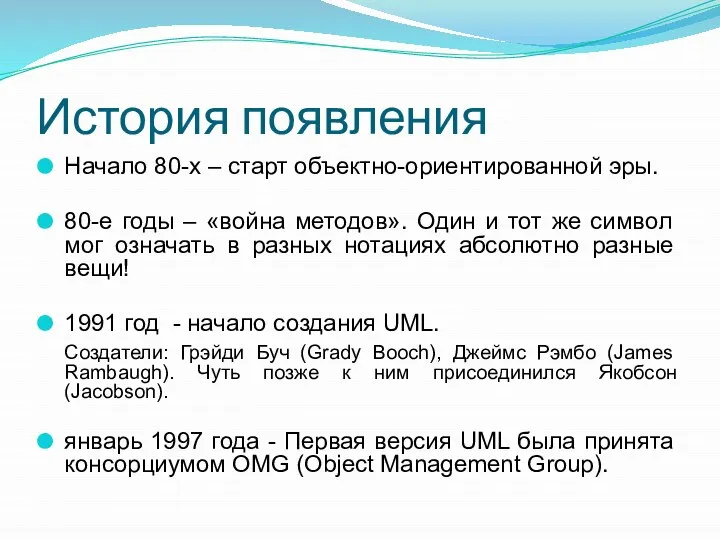 История появления

Начало 80-х – старт объектно-ориентированной эры.

80-е годы – «война методов». Один и тот же символ мог означать в разных нотациях абсолютно разные вещи!

1991 год - начало создания UML.

Создатели: Грэйди Буч (Grady Booch), Джеймс Рэмбо (James Rambaugh). Чуть позже к ним присоединился Якобсон (Jacobson).

январь 1997 года - Первая версия UML была принята консорциумом OMG (Object Management Group).